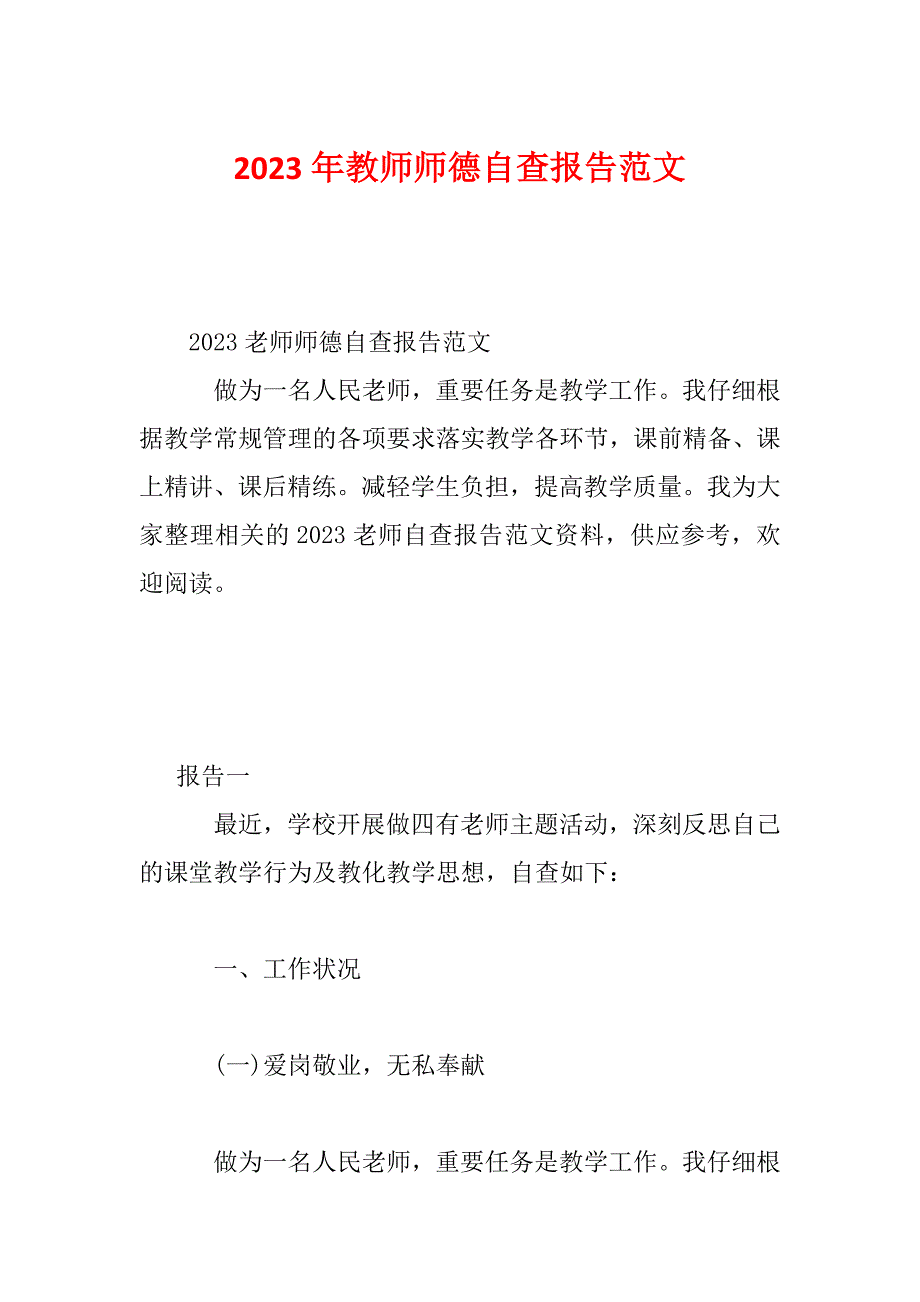 2023年教师师德自查报告范文

2023老师师德自查报告范文

做为一名人民老师，重要任务是教学工作。我仔细根据教学常规管理的各项要求落实教学各环节，课前精备、课上精讲、课后精练。减轻学生负担，提高教学质量。我为大家整理相关的2023老师自查报告范文资料，供应参考，欢迎阅读。

报告一

最近，学校开展做四有老师主题活动，深刻反思自己的课堂教学行为及教化教学思想，自查如下：

一、工作状况

(一)爱岗敬业，无私奉献

做为一名人民老师，重要任务是教学工作。我仔细根